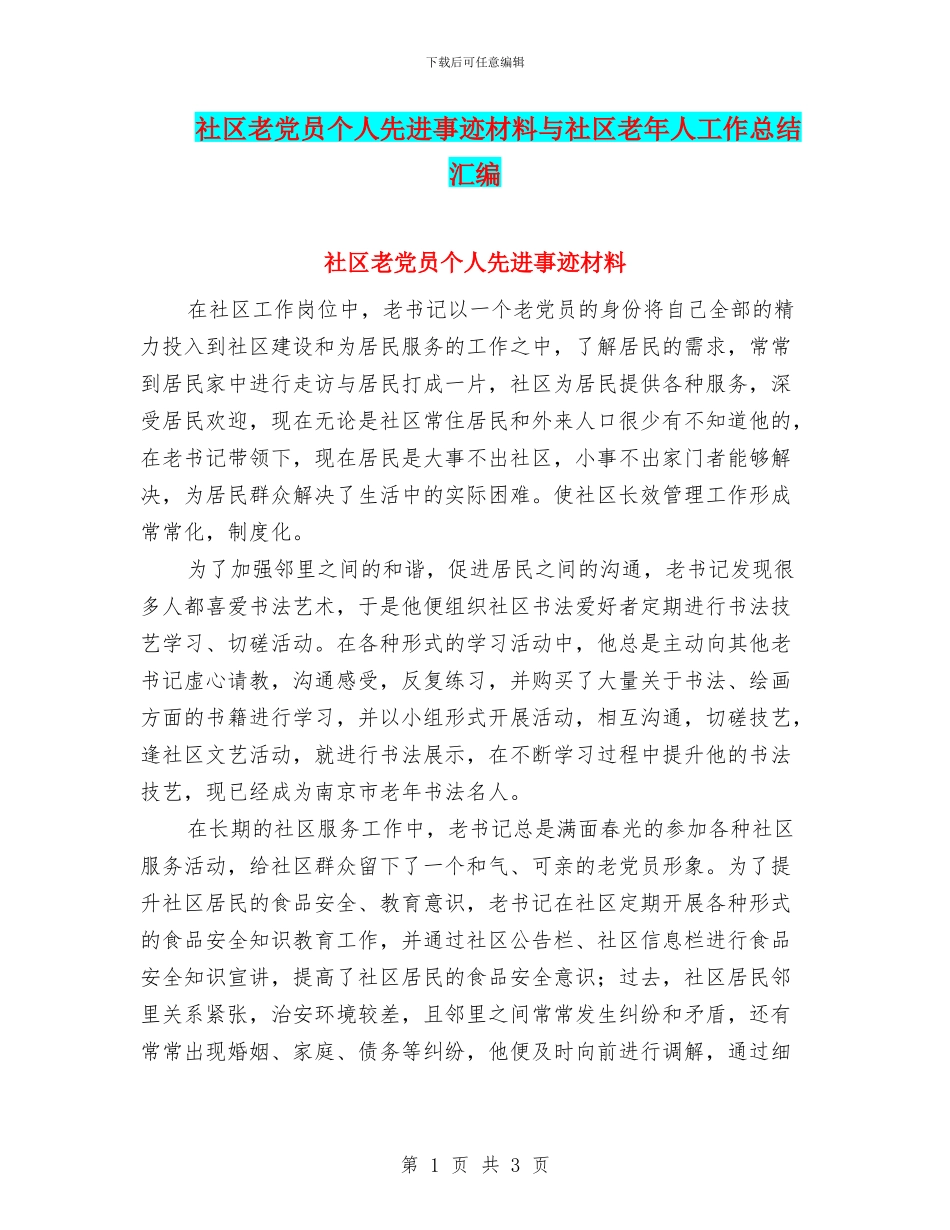 下载后可任意编辑

社区老党员个人先进事迹材料与社区老年人工作总结汇编

社区老党员个人先进事迹材料

在社区工作岗位中，老书记以一个老党员的身份将自己全部的精力投入到社区建设和为居民服务的工作之中，了解居民的需求，常常到居民家中进行走访与居民打成一片，社区为居民提供各种服务，深受居民欢迎，现在无论是社区常住居民和外来人口很少有不知道他的，在老书记带领下，现在居民是大事不出社区，小事不出家门者能够解决，为居民群众解决了生活中的实际困难。使社区长效管理工作形成常常化，制度化。

为了加强邻里之间的和谐，促进居民之间的沟通，老书记发现很多人都喜爱书法艺术，于是他便组织社区书法爱好者定期进行书法技艺学习、切磋活动。在各种形式的学习活动中，他总是主动向其他老书记虚心请教，沟通感受，反复练习，并购买了大量关于书法、绘画方面的书籍进行学习，并以小组形式开展活动，相互沟通，切磋技艺，逢社区文艺活动，就进行书法展示，在不断学习过程中提升他的书法技艺，现已经成为南京市老年书法名人。

在长期的社区服务工作中，老书记总是满面春光的参加各种社区服务活动，给社区群众留下了一个和气、可亲的老党员形象。为了提升社区居民的食品安全、教育意识，老书记在社区定期开展各种形式的食品安全知识教育工作，并通过社区公告栏、社区信息栏进行食品安全知识宣讲，提高了社区居民的食品安全意识；过去，社区居民邻里关系紧张，治安环境较差，且邻里之间常常发生纠纷和矛盾，还有常常出现婚姻、家庭、债务等纠纷，他便及时向前进行调解，通过细

第 1 页 共 3 页